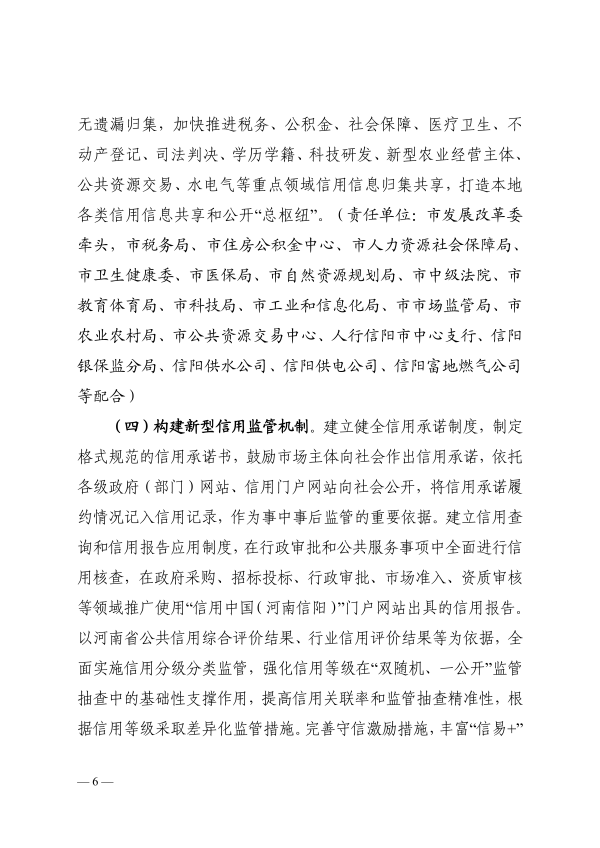 无遗漏归集，加快推进税务、公积金、社会保障、医疗卫生、不动产登记、司法判决、学历学籍、科技研发、新型农业经营主体、公共资源交易、水电气等重点领域信用信息归集共享，打造本地各类信用信息共享和公开“总枢纽”。（责任单位：市发展改革委牵头，市税务局、市住房公积金中心、市人力资源社会保障局、市卫生健康委、市医保局、市自然资源规划局、市中级法院、市教育体育局、市科技局、市工业和信息化局、市市场监管局、市农业农村局、市公共资源交易中心、人行信阳市中心支行、信阳银保监分局、信阳供水公司、信阳供电公司、信阳富地燃气公司等配合）

（四）构建新型信用监管机制。建立健全信用承诺制度，制定格式规范的信用承诺书，鼓励市场主体向社会作出信用承诺，依托各级政府（部门）网站、信用门户网站向社会公开，将信用承诺履约情况记入信用记录，作为事中事后监管的重要依据。建立信用查询和信用报告应用制度，在行政审批和公共服务事项中全面进行信用核查，在政府采购、招标投标、行政审批、市场准入、资质审核等领域推广使用“信用中国（河南信阳）”门户网站出具的信用报告。以河南省公共信用综合评价结果、行业信用评价结果等为依据，全面实施信用分级分类监管，强化信用等级在“双随机、一公开”监管抽查中的基础性支撑作用，提高信用关联率和监管抽查精准性，根据信用等级采取差异化监管措施。完善守信激励措施，丰富“信易+”

— 6 —